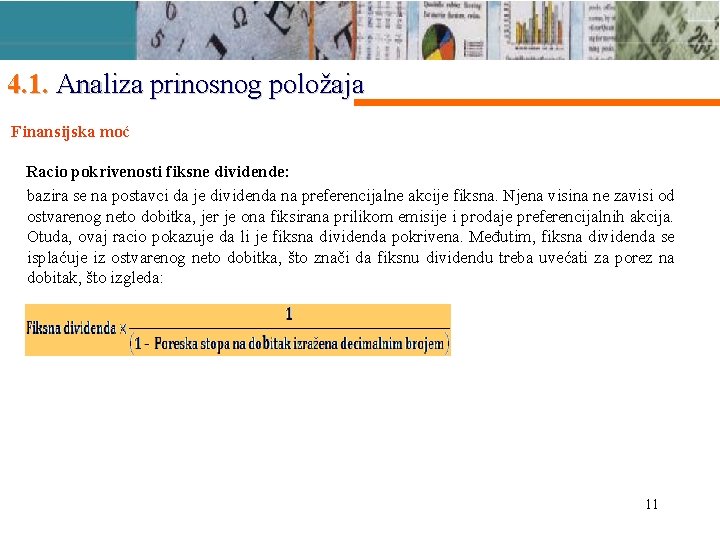 4.1. Analiza prinosnog položaja

Finansijska moć

Racio pokrivenosti fiksne dividende:

bazira se na postavci da je dividenda na preferencijalne akcije fiksna. Njena visina ne zavisi od ostvarenog neto dobitka, jer je ona fiksirana prilikom emisije i prodaje preferencijalnih akcija. Otuda, ovaj racio pokazuje da li je fiksna dividenda pokrivena. Međutim, fiksna dividenda se isplaćuje iz ostvarenog neto dobitka, što znači da fiksnu dividendu treba uvećati za porez na dobitak, što izgleda:

$\text{Fiksna dividenda} \times \frac{1}{(1 - \text{Poreska stopa na dobitak izražena decimalnim brojem})}$

11